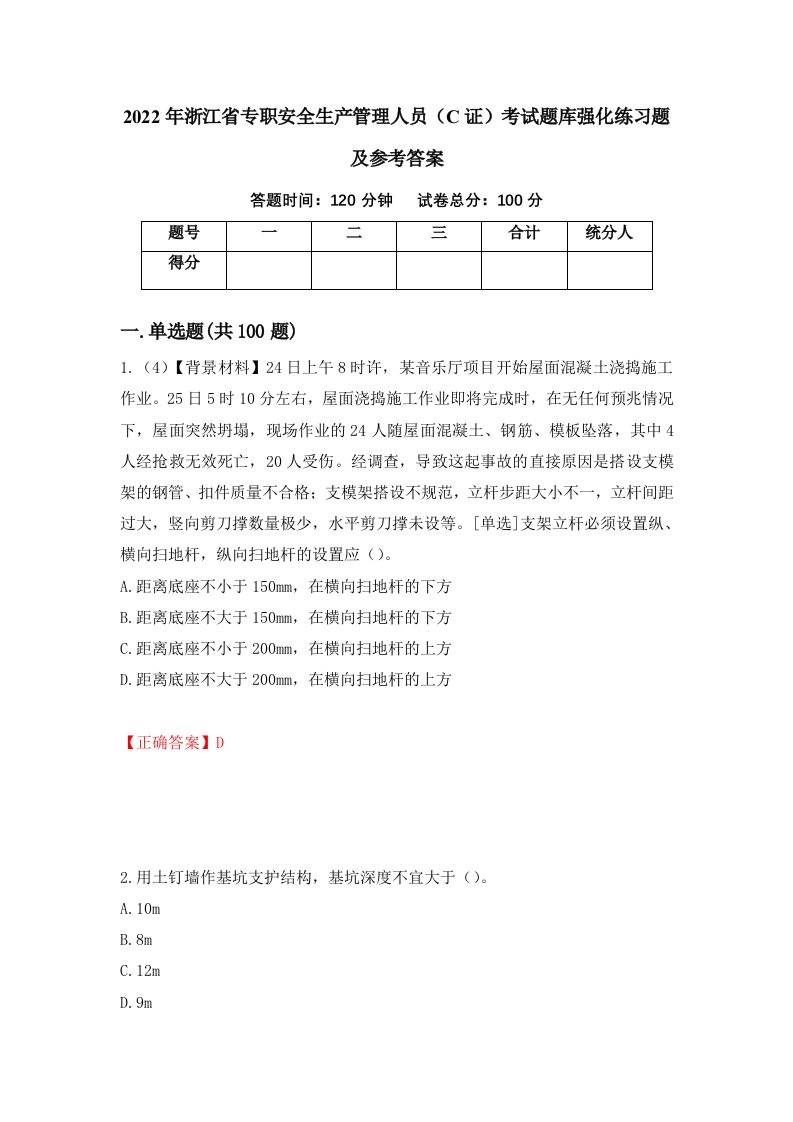 2022年浙江省专职安全生产管理人员（C证）考试题库强化练习题及参考答案

答题时间：120分钟　　试卷总分：100分

| 题号 | 一 | 二 | 三 | 合计 | 统分人 |
|---|---|---|---|---|---|
| 得分 | | | | | |

一.单选题(共100题)

1.（4）【背景材料】24日上午8时许，某音乐厅项目开始屋面混凝土浇捣施工作业。25日5时10分左右，屋面浇捣施工作业即将完成时，在无任何预兆情况下，屋面突然坍塌，现场作业的24人随屋面混凝土、钢筋、模板坠落，其中4人经抢救无效死亡，20人受伤。经调查，导致这起事故的直接原因是搭设支模架的钢管、扣件质量不合格；支模架搭设不规范，立杆步距大小不一，立杆间距过大，竖向剪刀撑数量极少，水平剪刀撑未设等。[单选]支架立杆必须设置纵、横向扫地杆，纵向扫地杆的设置应（）。

A.距离底座不小于150mm，在横向扫地杆的下方

B.距离底座不大于150mm，在横向扫地杆的下方

C.距离底座不小于200mm，在横向扫地杆的上方

D.距离底座不大于200mm，在横向扫地杆的上方

【正确答案】D

2.用土钉墙作基坑支护结构，基坑深度不宜大于（）。

A.10m

B.8m

C.12m

D.9m